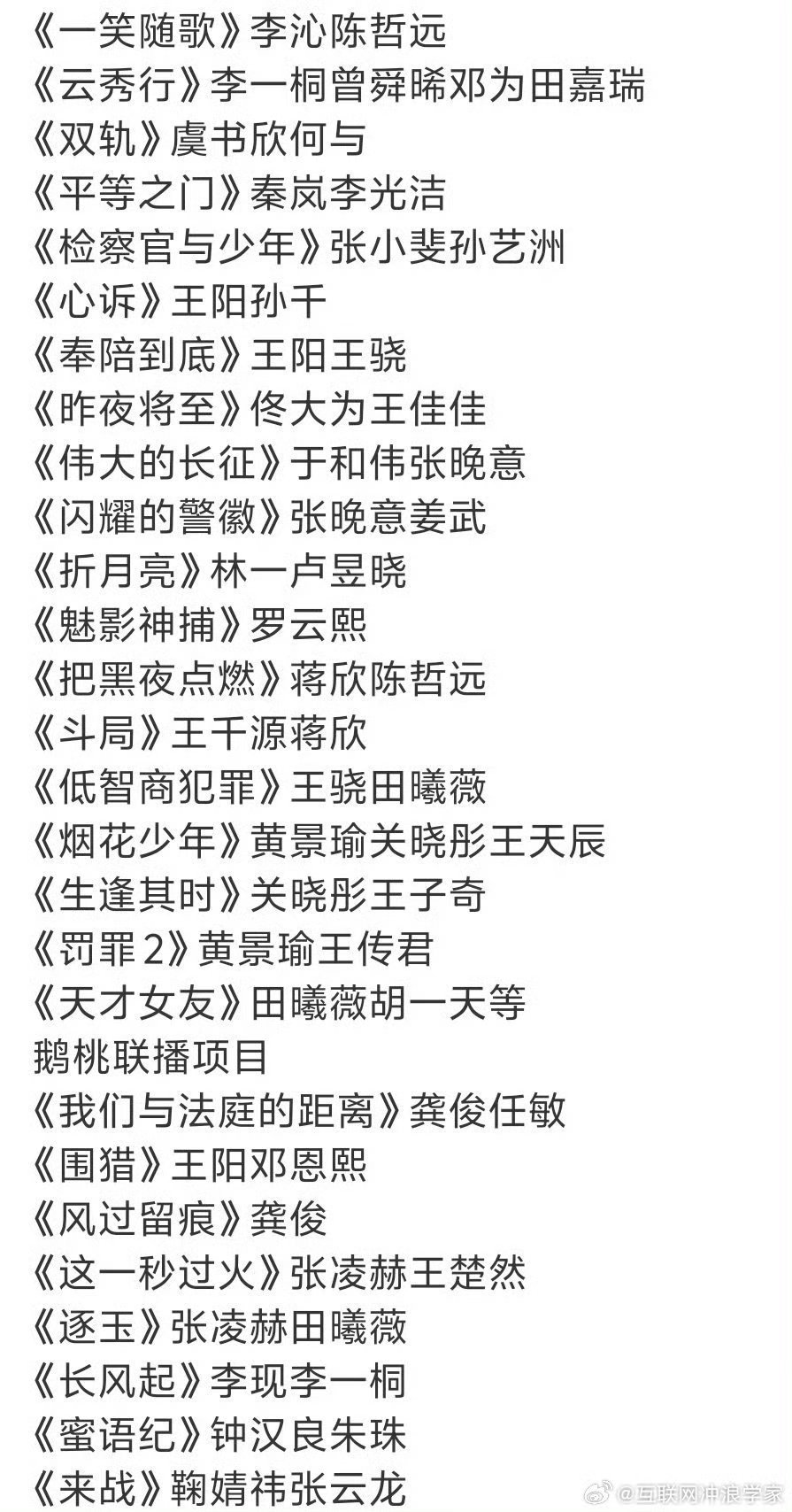 《一笑随歌》李沁陈哲远
《云秀行》李一桐曾舜晞邓为田嘉瑞
《双轨》虞书欣何与
《平等之门》秦岚李光洁
《检察官与少年》张小斐孙艺洲
《心诉》王阳孙千
《奉陪到底》王阳王骁
《昨夜将至》佟大为王佳佳
《伟大的长征》于和伟张晚意
《闪耀的警徽》张晚意姜武
《折月亮》林一卢昱晓
《魅影神捕》罗云熙
《把黑夜点燃》蒋欣陈哲远
《斗局》王千源蒋欣
《低智商犯罪》王骁田曦薇
《烟花少年》黄景瑜关晓彤王天辰
《生逢其时》关晓彤王子奇
《罚罪2》黄景瑜王传君
《天才女友》田曦薇胡一天等
鹅桃联播项目
《我们与法庭的距离》龚俊任敏
《围猎》王阳邓恩熙
《风过留痕》龚俊
《这一秒过火》张凌赫王楚然
《逐玉》张凌赫田曦薇
《长风起》李现李一桐
《蜜语纪》钟汉良朱珠
《来战》鞠婧祎张云龙
@互联网冲浪学家